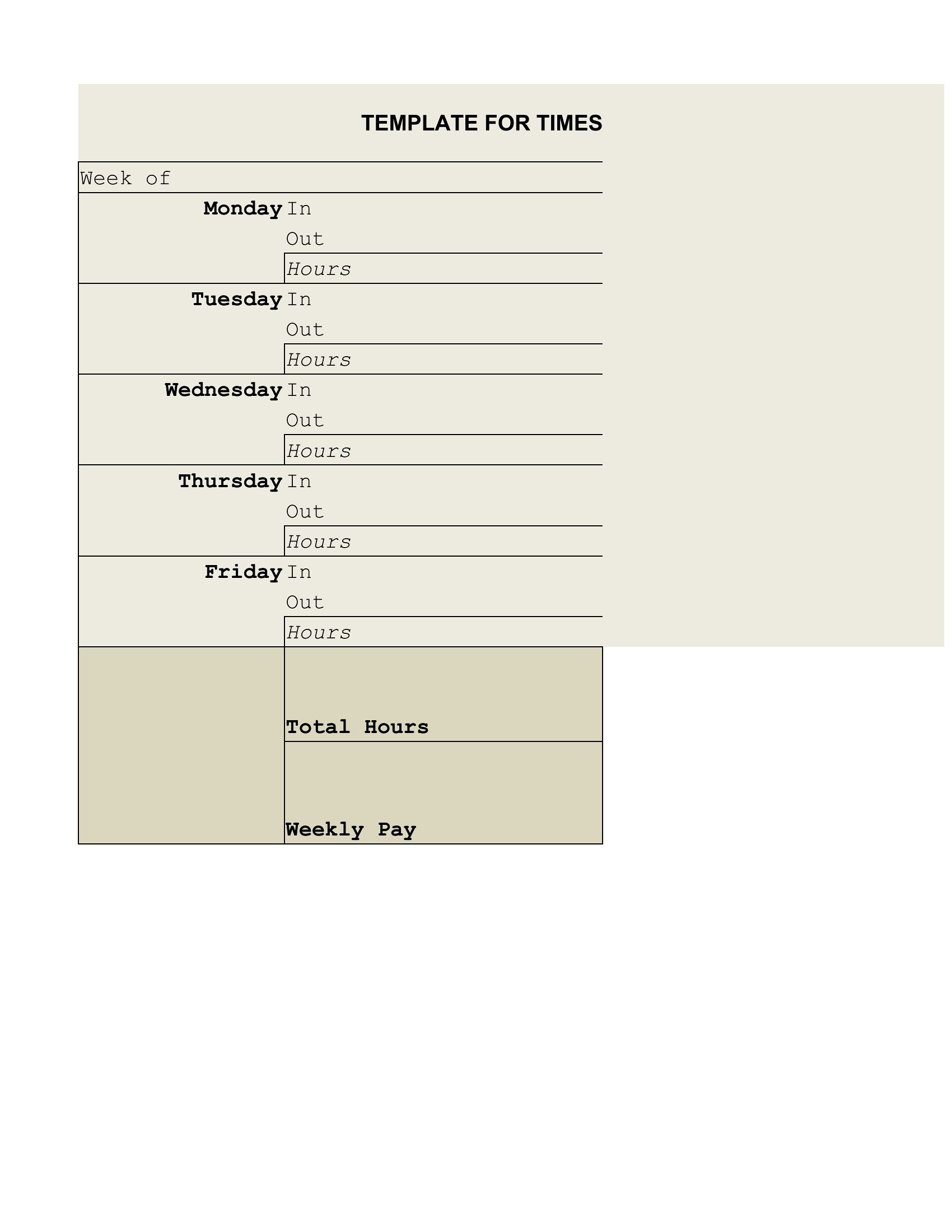 TEMPLATE FOR TIMES

| Week of | |
|---|---|
| Monday | In |
| | Out |
| | Hours |
| Tuesday | In |
| | Out |
| | Hours |
| Wednesday | In |
| | Out |
| | Hours |
| Thursday | In |
| | Out |
| | Hours |
| Friday | In |
| | Out |
| | Hours |
| | Total Hours |
| | Weekly Pay |